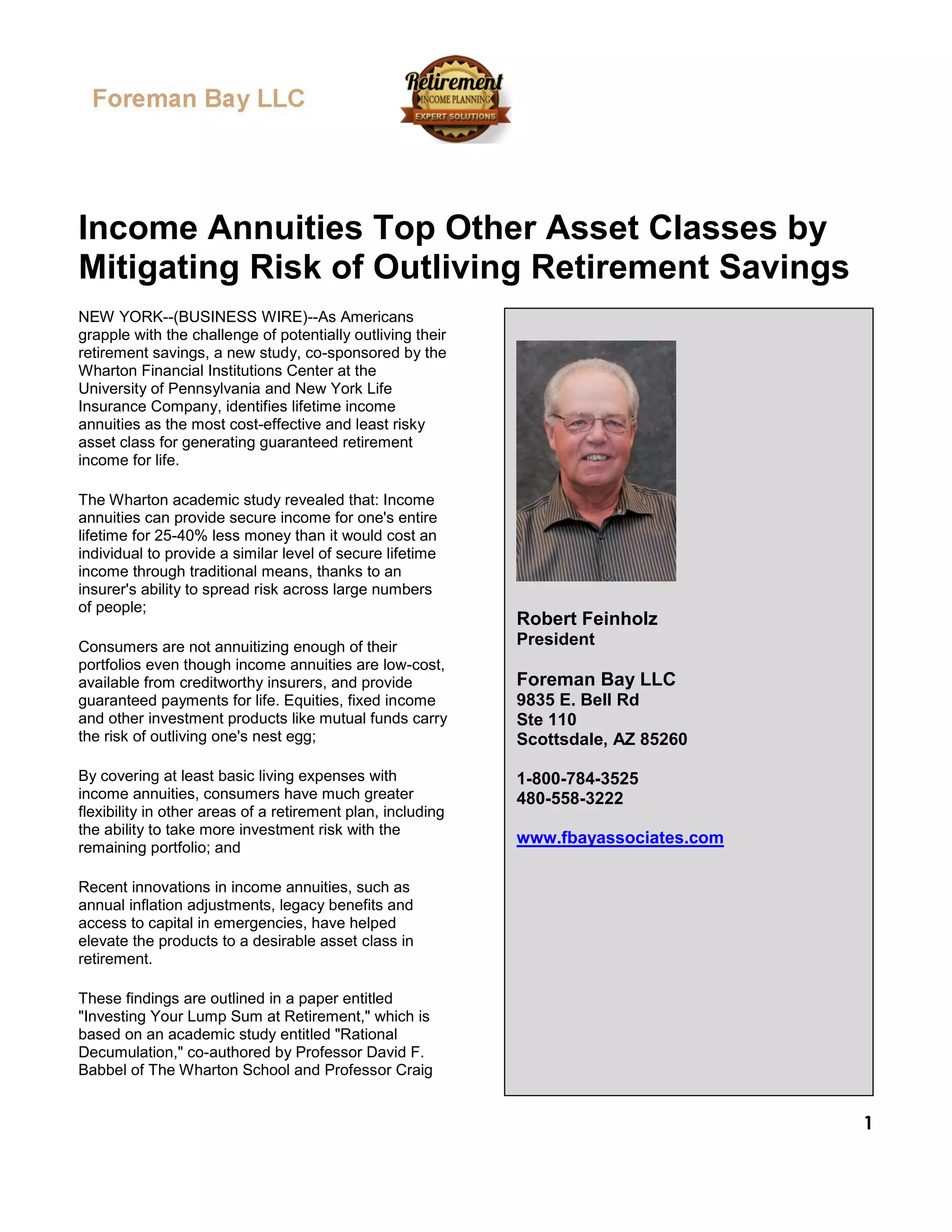 Foreman Bay LLC

Retirement
INCOME PLANNING
EXPERT SOLUTIONS

Income Annuities Top Other Asset Classes by Mitigating Risk of Outliving Retirement Savings

NEW YORK--(BUSINESS WIRE)--As Americans grapple with the challenge of potentially outliving their retirement savings, a new study, co-sponsored by the Wharton Financial Institutions Center at the University of Pennsylvania and New York Life Insurance Company, identifies lifetime income annuities as the most cost-effective and least risky asset class for generating guaranteed retirement income for life.

The Wharton academic study revealed that: Income annuities can provide secure income for one's entire lifetime for 25-40% less money than it would cost an individual to provide a similar level of secure lifetime income through traditional means, thanks to an insurer's ability to spread risk across large numbers of people;

Consumers are not annuitizing enough of their portfolios even though income annuities are low-cost, available from creditworthy insurers, and provide guaranteed payments for life. Equities, fixed income and other investment products like mutual funds carry the risk of outliving one's nest egg;

By covering at least basic living expenses with income annuities, consumers have much greater flexibility in other areas of a retirement plan, including the ability to take more investment risk with the remaining portfolio; and

Recent innovations in income annuities, such as annual inflation adjustments, legacy benefits and access to capital in emergencies, have helped elevate the products to a desirable asset class in retirement.

These findings are outlined in a paper entitled "Investing Your Lump Sum at Retirement," which is based on an academic study entitled "Rational Decumulation," co-authored by Professor David F. Babbel of The Wharton School and Professor Craig

Robert Feinholz
President

Foreman Bay LLC
9835 E. Bell Rd
Ste 110
Scottsdale, AZ 85260

1-800-784-3525
480-558-3222

www.fbayassociates.com

1